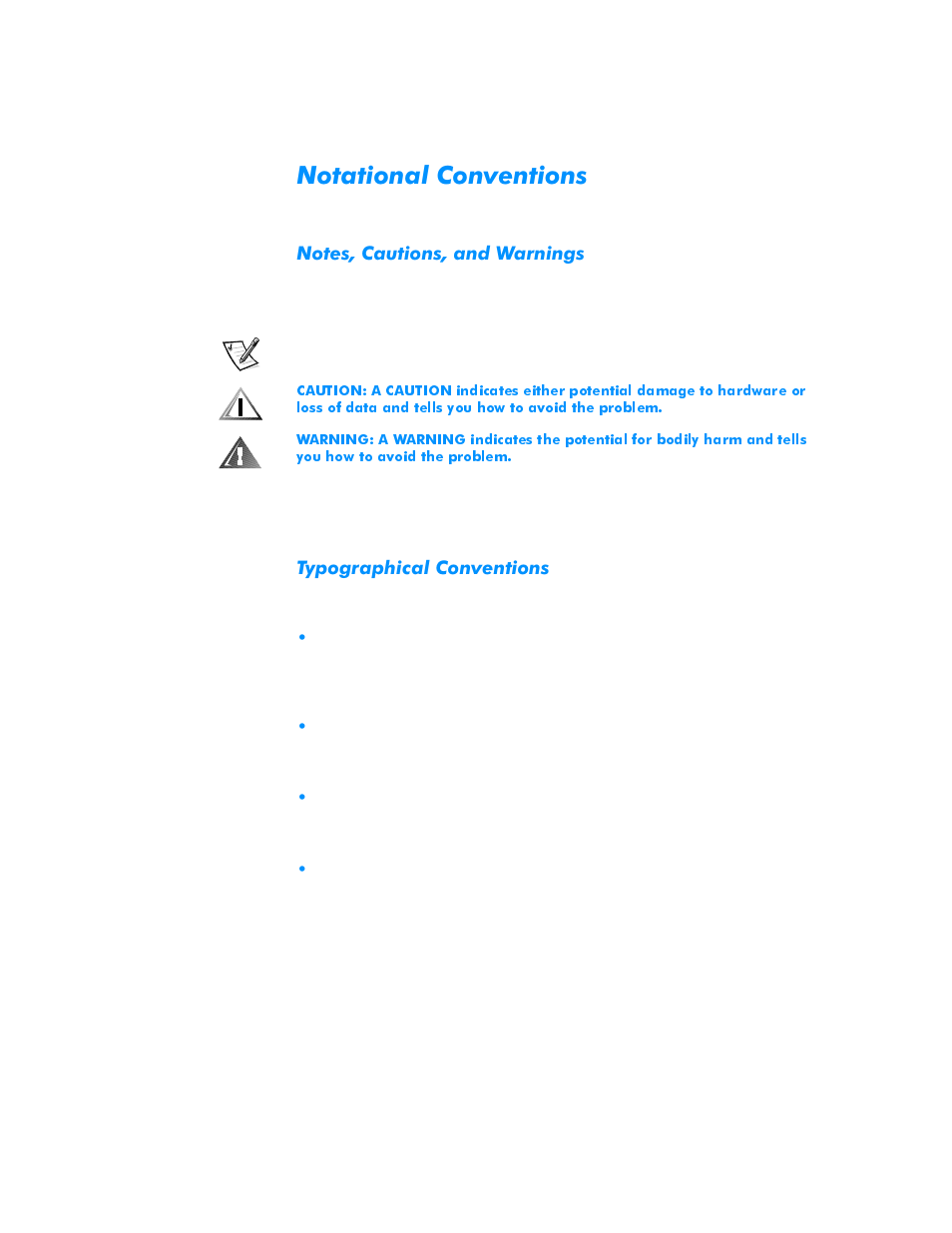 Notational Conventions

Notes, Cautions, and Warnings

CAUTION: A CAUTION indicates either potential damage to hardware or loss of data and tells you how to avoid the problem.

WARNING: A WARNING indicates the potential for bodily harm and tells you how to avoid the problem.

Typographical Conventions

•

•

•

•